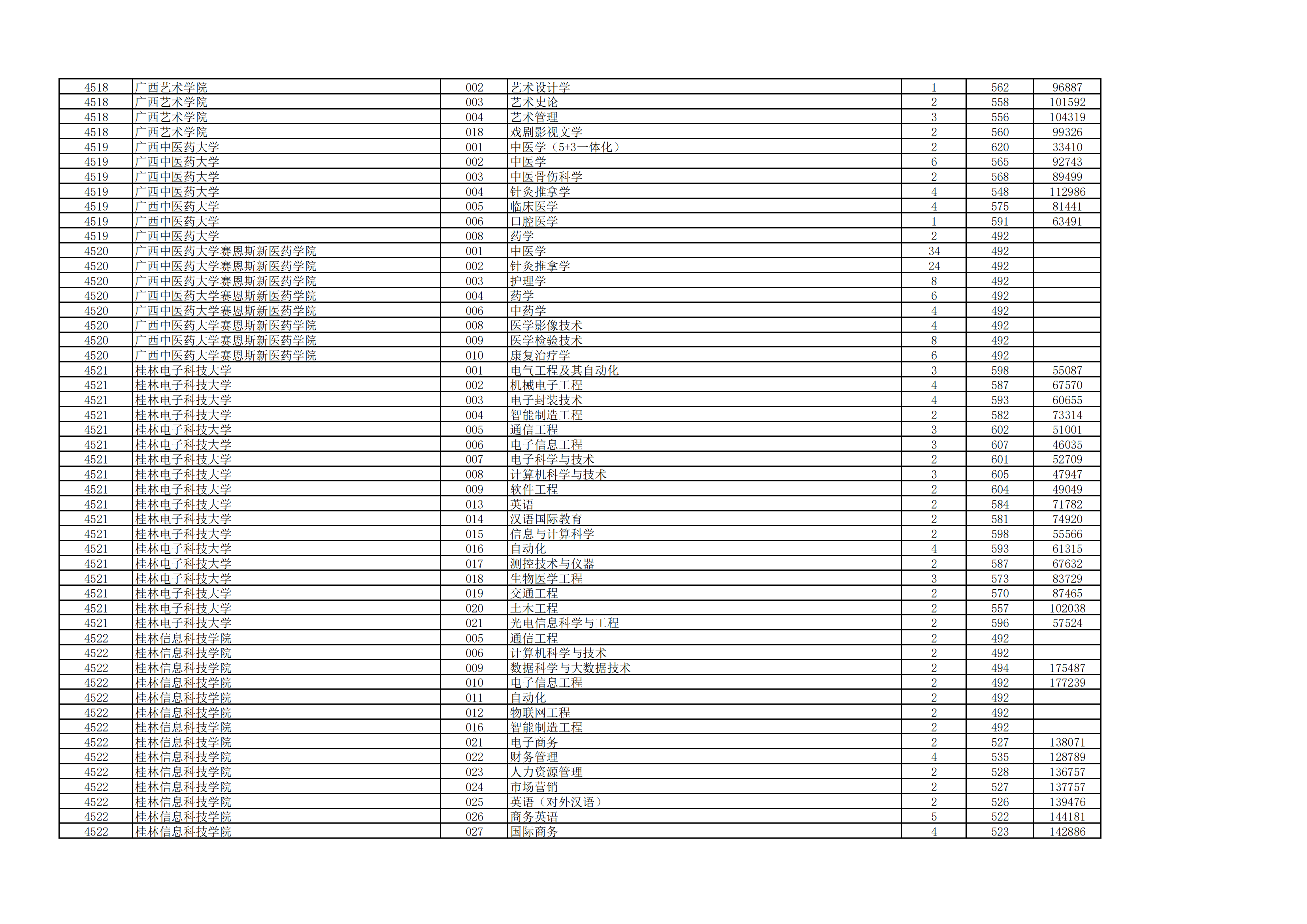 | 4518 | 广西艺术学院 | 002 | 艺术设计学 | 1 | 562 | 96887 |
|---|---|---|---|---|---|---|
| 4518 | 广西艺术学院 | 003 | 艺术史论 | 2 | 558 | 101592 |
| 4518 | 广西艺术学院 | 004 | 艺术管理 | 3 | 556 | 104319 |
| 4518 | 广西艺术学院 | 018 | 戏剧影视文学 | 2 | 560 | 99326 |
| 4519 | 广西中医药大学 | 001 | 中医学（5+3一体化） | 2 | 620 | 33410 |
| 4519 | 广西中医药大学 | 002 | 中医学 | 6 | 565 | 92743 |
| 4519 | 广西中医药大学 | 003 | 中医骨伤科学 | 2 | 568 | 89499 |
| 4519 | 广西中医药大学 | 004 | 针灸推拿学 | 4 | 548 | 112986 |
| 4519 | 广西中医药大学 | 005 | 临床医学 | 4 | 575 | 81441 |
| 4519 | 广西中医药大学 | 006 | 口腔医学 | 1 | 591 | 63491 |
| 4519 | 广西中医药大学 | 008 | 药学 | 2 | 492 | |
| 4520 | 广西中医药大学赛恩斯新医药学院 | 001 | 中医学 | 34 | 492 | |
| 4520 | 广西中医药大学赛恩斯新医药学院 | 002 | 针灸推拿学 | 24 | 492 | |
| 4520 | 广西中医药大学赛恩斯新医药学院 | 003 | 护理学 | 8 | 492 | |
| 4520 | 广西中医药大学赛恩斯新医药学院 | 004 | 药学 | 6 | 492 | |
| 4520 | 广西中医药大学赛恩斯新医药学院 | 006 | 中药学 | 4 | 492 | |
| 4520 | 广西中医药大学赛恩斯新医药学院 | 008 | 医学影像技术 | 4 | 492 | |
| 4520 | 广西中医药大学赛恩斯新医药学院 | 009 | 医学检验技术 | 8 | 492 | |
| 4520 | 广西中医药大学赛恩斯新医药学院 | 010 | 康复治疗学 | 6 | 492 | |
| 4521 | 桂林电子科技大学 | 001 | 电气工程及其自动化 | 3 | 598 | 55087 |
| 4521 | 桂林电子科技大学 | 002 | 机械电子工程 | 4 | 587 | 67570 |
| 4521 | 桂林电子科技大学 | 003 | 电子封装技术 | 4 | 593 | 60655 |
| 4521 | 桂林电子科技大学 | 004 | 智能制造工程 | 2 | 582 | 73314 |
| 4521 | 桂林电子科技大学 | 005 | 通信工程 | 3 | 602 | 51001 |
| 4521 | 桂林电子科技大学 | 006 | 电子信息工程 | 3 | 607 | 46035 |
| 4521 | 桂林电子科技大学 | 007 | 电子科学与技术 | 2 | 601 | 52709 |
| 4521 | 桂林电子科技大学 | 008 | 计算机科学与技术 | 3 | 605 | 47947 |
| 4521 | 桂林电子科技大学 | 009 | 软件工程 | 2 | 604 | 49049 |
| 4521 | 桂林电子科技大学 | 013 | 英语 | 2 | 584 | 71782 |
| 4521 | 桂林电子科技大学 | 014 | 汉语国际教育 | 2 | 581 | 74920 |
| 4521 | 桂林电子科技大学 | 015 | 信息与计算科学 | 2 | 598 | 55566 |
| 4521 | 桂林电子科技大学 | 016 | 自动化 | 4 | 593 | 61315 |
| 4521 | 桂林电子科技大学 | 017 | 测控技术与仪器 | 2 | 587 | 67632 |
| 4521 | 桂林电子科技大学 | 018 | 生物医学工程 | 3 | 573 | 83729 |
| 4521 | 桂林电子科技大学 | 019 | 交通工程 | 2 | 570 | 87465 |
| 4521 | 桂林电子科技大学 | 020 | 土木工程 | 2 | 557 | 102038 |
| 4521 | 桂林电子科技大学 | 021 | 光电信息科学与工程 | 2 | 596 | 57524 |
| 4522 | 桂林信息科技学院 | 005 | 通信工程 | 2 | 492 | |
| 4522 | 桂林信息科技学院 | 006 | 计算机科学与技术 | 2 | 492 | |
| 4522 | 桂林信息科技学院 | 009 | 数据科学与大数据技术 | 2 | 494 | 175487 |
| 4522 | 桂林信息科技学院 | 010 | 电子信息工程 | 2 | 492 | 177239 |
| 4522 | 桂林信息科技学院 | 011 | 自动化 | 2 | 492 | |
| 4522 | 桂林信息科技学院 | 012 | 物联网工程 | 2 | 492 | |
| 4522 | 桂林信息科技学院 | 016 | 智能制造工程 | 2 | 492 | |
| 4522 | 桂林信息科技学院 | 021 | 电子商务 | 2 | 527 | 138071 |
| 4522 | 桂林信息科技学院 | 022 | 财务管理 | 4 | 535 | 128789 |
| 4522 | 桂林信息科技学院 | 023 | 人力资源管理 | 2 | 528 | 136757 |
| 4522 | 桂林信息科技学院 | 024 | 市场营销 | 2 | 527 | 137757 |
| 4522 | 桂林信息科技学院 | 025 | 英语（对外汉语） | 2 | 526 | 139476 |
| 4522 | 桂林信息科技学院 | 026 | 商务英语 | 5 | 522 | 144181 |
| 4522 | 桂林信息科技学院 | 027 | 国际商务 | 4 | 523 | 142886 |